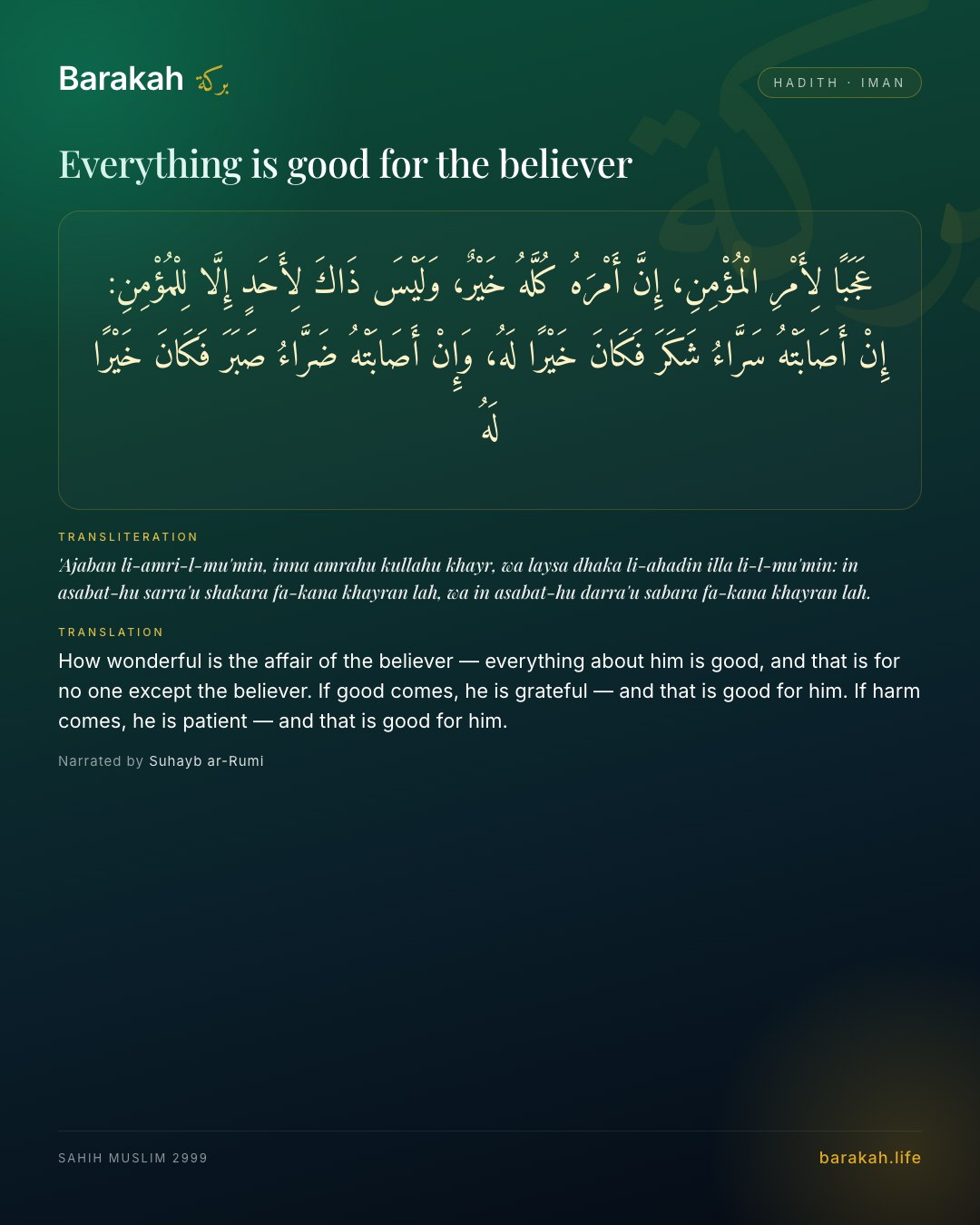 Barakah بركة

HADITH · IMAN

Everything is good for the believer

عَجَبًا لِأَمْرِ الْمُؤْمِنِ، إِنَّ أَمْرَهُ كُلَّهُ خَيْرٌ، وَلَيْسَ ذَاكَ لِأَحَدٍ إِلَّا لِلْمُؤْمِنِ: إِنْ أَصَابَتْهُ سَرَّاءُ شَكَرَ فَكَانَ خَيْرًا لَهُ، وَإِنْ أَصَابَتْهُ ضَرَّاءُ صَبَرَ فَكَانَ خَيْرًا لَهُ

TRANSLITERATION

'Ajaban li-amri-l-mu'min, inna amrahu kullahu khayr, wa laysa dhaka li-ahadin illa li-l-mu'min: in asabat-hu sarra'u shakara fa-kana khayran lah, wa in asabat-hu darra'u sabara fa-kana khayran lah.

TRANSLATION

How wonderful is the affair of the believer — everything about him is good, and that is for no one except the believer. If good comes, he is grateful — and that is good for him. If harm comes, he is patient — and that is good for him.

Narrated by Suhayb ar-Rumi

SAHIH MUSLIM 2999

barakah.life